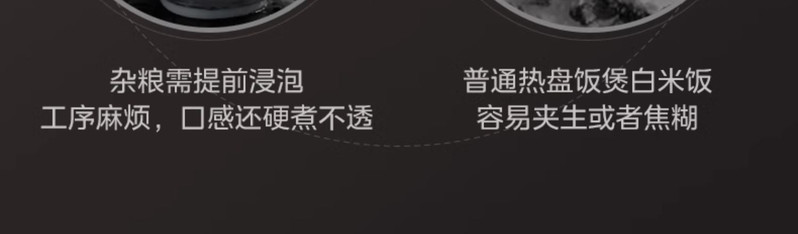 杂粮需提前浸泡
工序麻烦，口感还硬煮不透

普通热盘饭煲白米饭
容易夹生或者焦糊